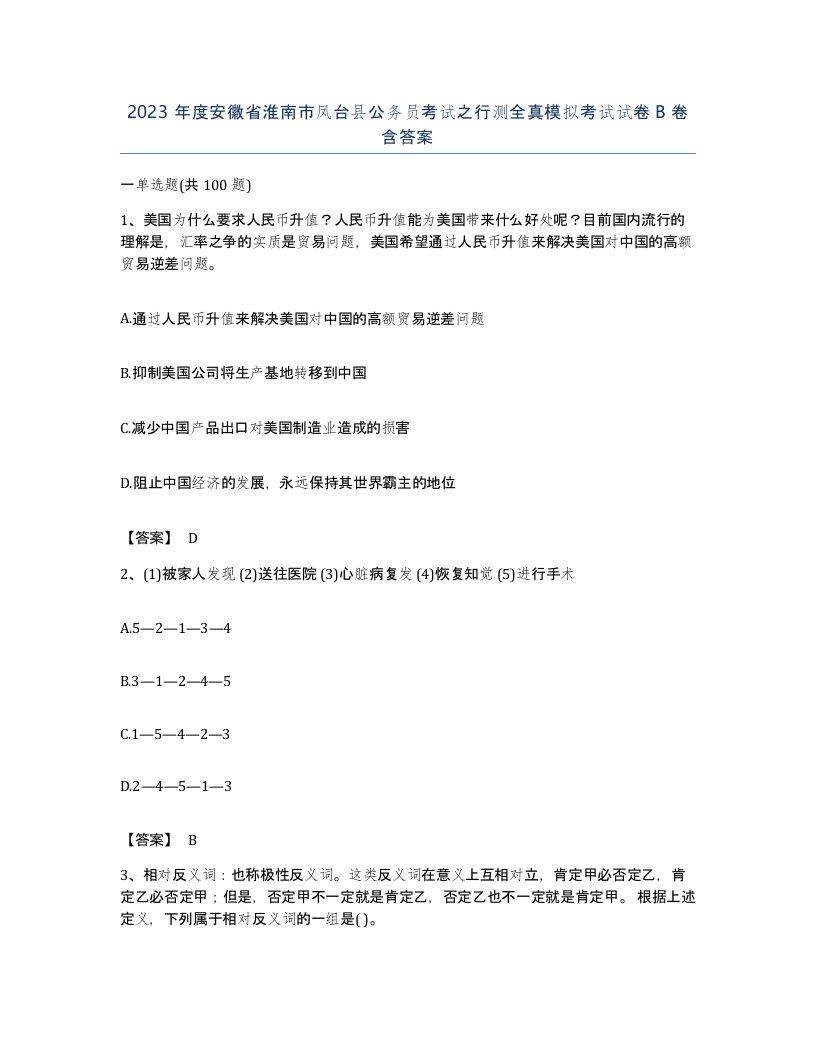 2023 年度安徽省淮南市凤台县公务员考试之行测全真模拟考试试卷 B 卷含答案

一单选题(共 100 题)

1、美国为什么要求人民币升值？人民币升值能为美国带来什么好处呢？目前国内流行的理解是，汇率之争的实质是贸易问题，美国希望通过人民币升值来解决美国对中国的高额贸易逆差问题。

A.通过人民币升值来解决美国对中国的高额贸易逆差问题

B.抑制美国公司将生产基地转移到中国

C.减少中国产品出口对美国制造业造成的损害

D.阻止中国经济的发展，永远保持其世界霸主的地位

【答案】 D

2、(1)被家人发现 (2)送往医院 (3)心脏病复发 (4)恢复知觉 (5)进行手术

A.5—2—1—3—4

B.3—1—2—4—5

C.1—5—4—2—3

D.2—4—5—1—3

【答案】 B

3、相对反义词：也称极性反义词。这类反义词在意义上互相对立，肯定甲必否定乙，肯定乙必否定甲；但是，否定甲不一定就是肯定乙，否定乙也不一定就是肯定甲。根据上述定义，下列属于相对反义词的一组是( )。